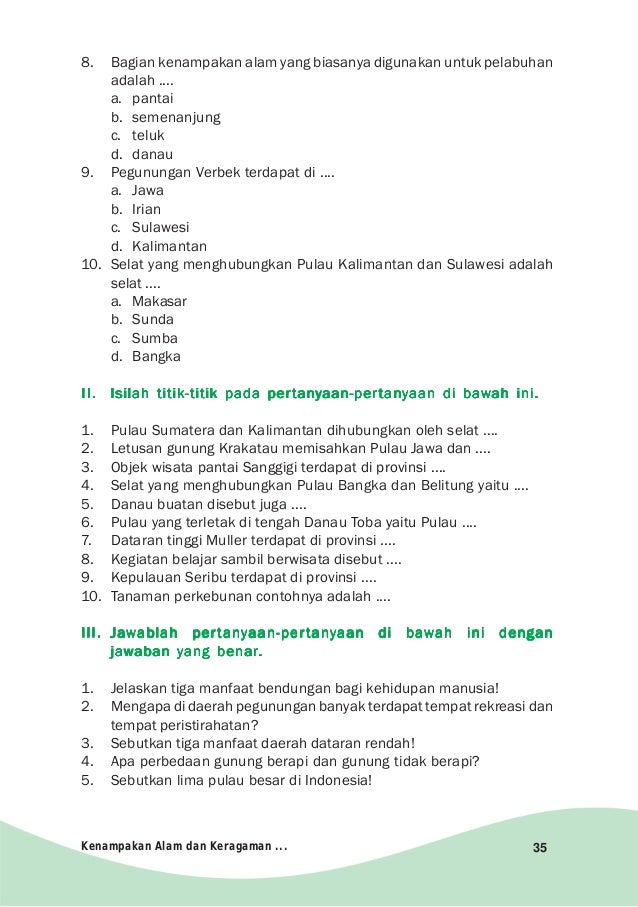 8. Bagian kenampakan alam yang biasanya digunakan untuk pelabuhan adalah ....
a. pantai
b. semenanjung
c. teluk
d. danau
9. Pegunungan Verbek terdapat di ....
a. Jawa
b. Irian
c. Sulawesi
d. Kalimantan
10. Selat yang menghubungkan Pulau Kalimantan dan Sulawesi adalah selat ....
a. Makasar
b. Sunda
c. Sumba
d. Bangka

II. Isilah titik-titik pada pertanyaan-pertanyaan di bawah ini.

1. Pulau Sumatera dan Kalimantan dihubungkan oleh selat ....
2. Letusan gunung Krakatau memisahkan Pulau Jawa dan ....
3. Objek wisata pantai Sanggigi terdapat di provinsi ....
4. Selat yang menghubungkan Pulau Bangka dan Belitung yaitu ....
5. Danau buatan disebut juga ....
6. Pulau yang terletak di tengah Danau Toba yaitu Pulau ....
7. Dataran tinggi Muller terdapat di provinsi ....
8. Kegiatan belajar sambil berwisata disebut ....
9. Kepulauan Seribu terdapat di provinsi ....
10. Tanaman perkebunan contohnya adalah ....

III. Jawablah pertanyaan-pertanyaan di bawah ini dengan jawaban yang benar.

1. Jelaskan tiga manfaat bendungan bagi kehidupan manusia!
2. Mengapa di daerah pegunungan banyak terdapat tempat rekreasi dan tempat peristirahatan?
3. Sebutkan tiga manfaat daerah dataran rendah!
4. Apa perbedaan gunung berapi dan gunung tidak berapi?
5. Sebutkan lima pulau besar di Indonesia!

Kenampakan Alam dan Keragaman ...
35